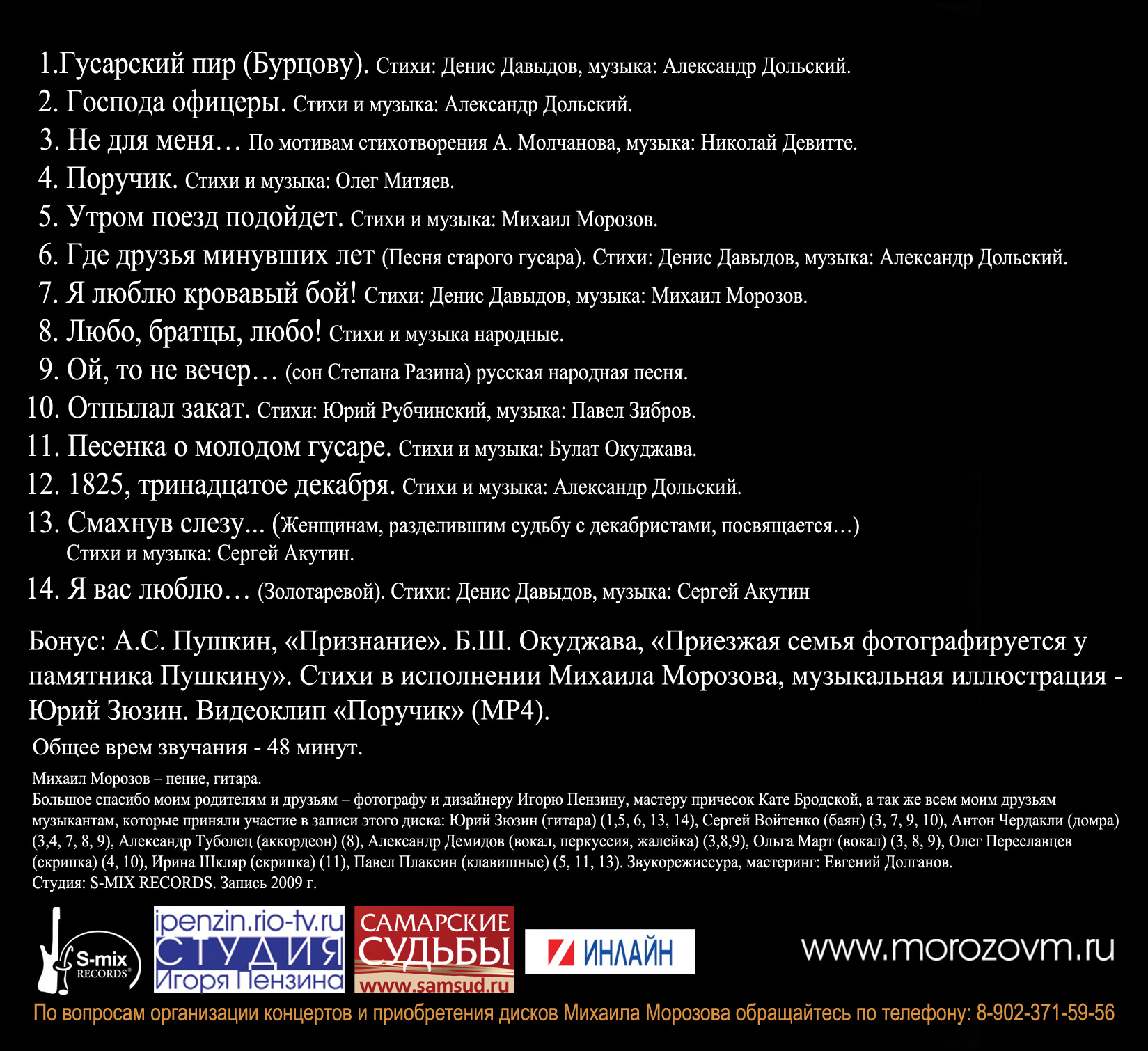 1.Гусарский пир (Бурцову). Стихи: Денис Давыдов, музыка: Александр Дольский.
2. Господа офицеры. Стихи и музыка: Александр Дольский.
3. Не для меня… По мотивам стихотворения А. Молчанова, музыка: Николай Девитте.
4. Поручик. Стихи и музыка: Олег Митяев.
5. Утром поезд подойдет. Стихи и музыка: Михаил Морозов.
6. Где друзья минувших лет (Песня старого гусара). Стихи: Денис Давыдов, музыка: Александр Дольский.
7. Я люблю кровавый бой! Стихи: Денис Давыдов, музыка: Михаил Морозов.
8. Любо, братцы, любо! Стихи и музыка народные.
9. Ой, то не вечер… (сон Степана Разина) русская народная песня.
10. Отпылал закат. Стихи: Юрий Рубчинский, музыка: Павел Зибров.
11. Песенка о молодом гусаре. Стихи и музыка: Булат Окуджава.
12. 1825, тринадцатое декабря. Стихи и музыка: Александр Дольский.
13. Смахнув слезу... (Женщинам, разделившим судьбу с декабристами, посвящается…) Стихи и музыка: Сергей Акутин.
14. Я вас люблю… (Золотаревой). Стихи: Денис Давыдов, музыка: Сергей Акутин

Бонус: А.С. Пушкин, «Признание». Б.Ш. Окуджава, «Приезжая семья фотографируется у памятника Пушкину». Стихи в исполнении Михаила Морозова, музыкальная иллюстрация - Юрий Зюзин. Видеоклип «Поручик» (MP4).

Общее врем звучания - 48 минут.

Михаил Морозов – пение, гитара.
Большое спасибо моим родителям и друзьям – фотографу и дизайнеру Игорю Пензину, мастеру причесок Кате Бродской, а так же всем моим друзьям музыкантам, которые приняли участие в записи этого диска: Юрий Зюзин (гитара) (1,5, 6, 13, 14), Сергей Войтенко (баян) (3, 7, 9, 10), Антон Чердакли (домра) (3,4, 7, 8, 9), Александр Туболец (аккордеон) (8), Александр Демидов (вокал, перкуссия, жалейка) (3,8,9), Ольга Март (вокал) (3, 8, 9), Олег Переславцев (скрипка) (4, 10), Ирина Шкляр (скрипка) (11), Павел Плаксин (клавишные) (5, 11, 13). Звукорежиссура, мастеринг: Евгений Долганов.
Студия: S-MIX RECORDS. Запись 2009 г.

S-mix RECORDS
ipenzin.rio-tv.ru СТУДИЯ Игоря Пензина
САМАРСКИЕ СУДЬБЫ www.samsud.ru
ИНЛАЙН
www.morozovm.ru

По вопросам организации концертов и приобретения дисков Михаила Морозова обращайтесь по телефону: 8-902-371-59-56